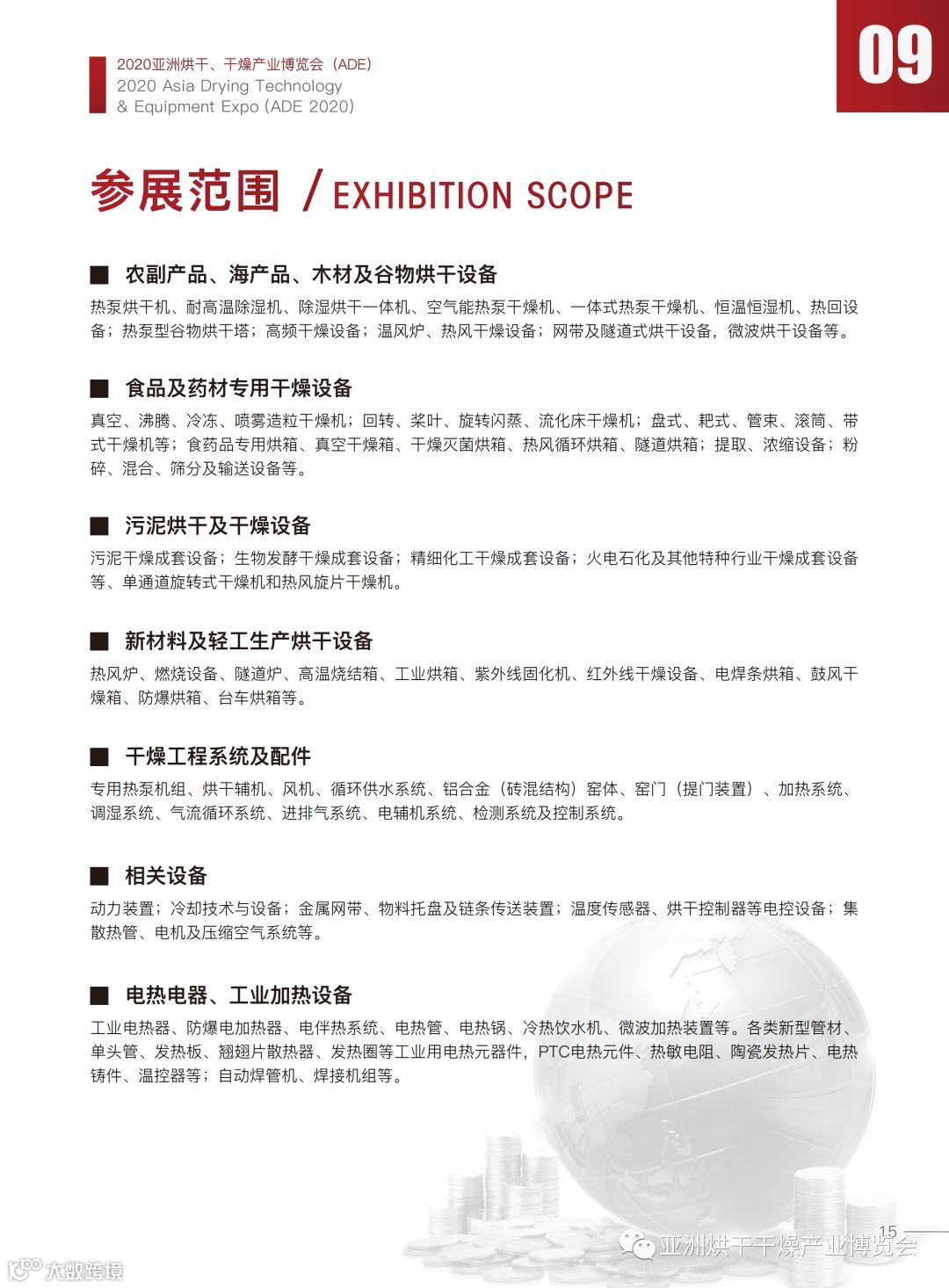 2020亚洲烘干、干燥产业博览会（ADE）
2020 Asia Drying Technology & Equipment Expo (ADE 2020)

09

参展范围 / EXHIBITION SCOPE

■ 农副产品、海产品、木材及谷物烘干设备

热泵烘干机、耐高温除湿机、除湿烘干一体机、空气能热泵干燥机、一体式热泵干燥机、恒温恒湿机、热回设备；热泵型谷物烘干塔；高频干燥设备；温风炉、热风干燥设备；网带及隧道式烘干设备，微波烘干设备等。

■ 食品及药材专用干燥设备

真空、沸腾、冷冻、喷雾造粒干燥机；回转、桨叶、旋转闪蒸、流化床干燥机；盘式、耙式、管束、滚筒、带式干燥机等；食药品专用烘箱、真空干燥箱、干燥灭菌烘箱、热风循环烘箱、隧道烘箱；提取、浓缩设备；粉碎、混合、筛分及输送设备等。

■ 污泥烘干及干燥设备

污泥干燥成套设备；生物发酵干燥成套设备；精细化工干燥成套设备；火电石化及其他特种行业干燥成套设备等、单通道旋转式干燥机和热风旋片干燥机。

■ 新材料及轻工生产烘干设备

热风炉、燃烧设备、隧道炉、高温烧结箱、工业烘箱、紫外线固化机、红外线干燥设备、电焊条烘箱、鼓风干燥箱、防爆烘箱、台车烘箱等。

■ 干燥工程系统及配件

专用热泵机组、烘干辅机、风机、循环供水系统、铝合金（砖混结构）窑体、窑门（提门装置）、加热系统、调湿系统、气流循环系统、进排气系统、电辅机系统、检测系统及控制系统。

■ 相关设备

动力装置；冷却技术与设备；金属网带、物料托盘及链条传送装置；温度传感器、烘干控制器等电控设备；集散热管、电机及压缩空气系统等。

■ 电热电器、工业加热设备

工业电热器、防爆电加热器、电伴热系统、电热管、电热锅、冷热饮水机、微波加热装置等。各类新型管材、单头管、发热板、翘翅片散热器、发热圈等工业用电热元器件，PTC电热元件、热敏电阻、陶瓷发热片、电热铸件、温控器等；自动焊管机、焊接机组等。

15

亚洲烘干干燥产业博览会

大数跨境